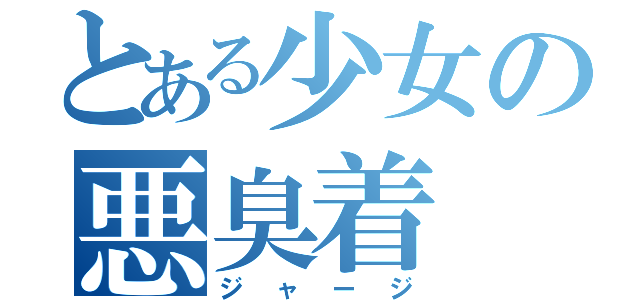 とある少女の
悪臭着
ジャージ